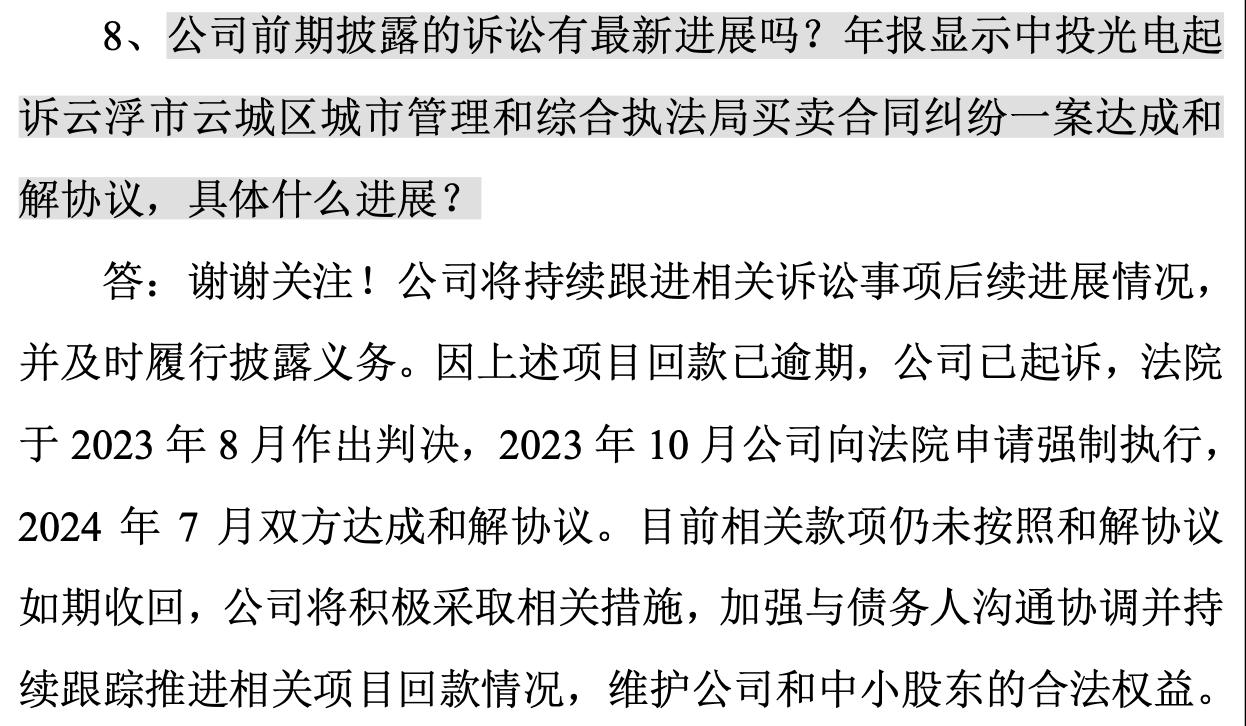 8、公司前期披露的诉讼有最新进展吗？年报显示中投光电起诉云浮市云城区城市管理和综合执法局买卖合同纠纷一案达成和解协议，具体什么进展？

答：谢谢关注！公司将持续跟进相关诉讼事项后续进展情况，并及时履行披露义务。因上述项目回款已逾期，公司已起诉，法院于 2023 年 8 月作出判决，2023 年 10 月公司向法院申请强制执行，2024 年 7 月双方达成和解协议。目前相关款项仍未按照和解协议如期收回，公司将积极采取相关措施，加强与债务人沟通协调并持续跟踪推进相关项目回款情况，维护公司和中小股东的合法权益。